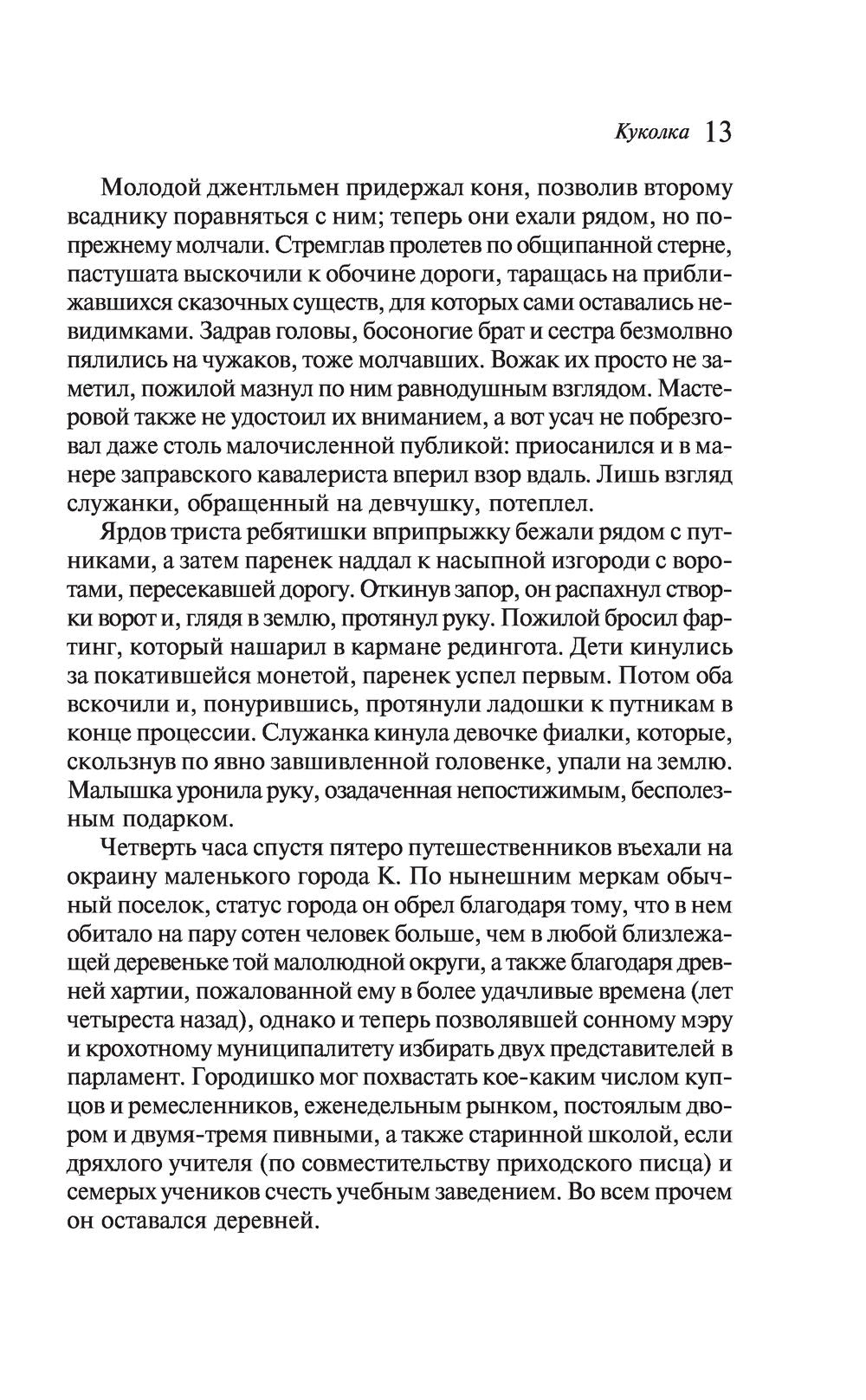 Куколка 13

Молодой джентльмен придержал коня, позволив второму всаднику поравняться с ним; теперь они ехали рядом, но по-прежнему молчали. Стремглав пролетев по общипанной стерне, пастушата выскочили к обочине дороги, таращась на приближавшихся сказочных существ, для которых сами оставались невидимками. Задрав головы, босоногие брат и сестра безмолвно пялились на чужаков, тоже молчавших. Вожак их просто не заметил, пожилой мазнул по ним равнодушным взглядом. Мастеровой также не удостоил их вниманием, а вот усач не побрезговал даже столь малочисленной публикой: приосанился и в манере заправского кавалериста вперил взор вдаль. Лишь взгляд служанки, обращенный на девчушку, потеплел.

Ярдов триста ребятишки вприпрыжку бежали рядом с путниками, а затем паренек наддал к насыпной изгороди с воротами, пересекавшей дорогу. Откинув запор, он распахнул створки ворот и, глядя в землю, протянул руку. Пожилой бросил фартинг, который нашарил в кармане редингота. Дети кинулись за покатившейся монетой, паренек успел первым. Потом оба вскочили и, понурившись, протянули ладошки к путникам в конце процессии. Служанка кинула девочке фиалки, которые, скользнув по явно завшивленной головенке, упали на землю. Малышка уронила руку, озадаченная непостижимым, бесполезным подарком.

Четверть часа спустя пятеро путешественников въехали на окраину маленького города К. По нынешним меркам обычный поселок, статус города он обрел благодаря тому, что в нем обитало на пару сотен человек больше, чем в любой близлежащей деревеньке той малолюдной округи, а также благодаря древней хартии, пожалованной ему в более удачливые времена (лет четыреста назад), однако и теперь позволявшей сонному мэру и крохотному муниципалитету избирать двух представителей в парламент. Городишко мог похвастать кое-каким числом купцов и ремесленников, еженедельным рынком, постоялым двором и двумя-тремя пивными, а также старинной школой, если дряхлого учителя (по совместительству приходского писца) и семерых учеников счесть учебным заведением. Во всем прочем он оставался деревней.